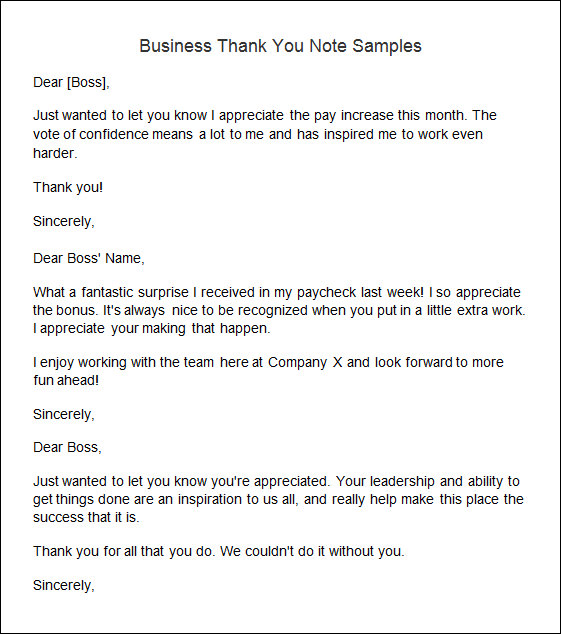 Business Thank You Note Samples

Dear [Boss],

Just wanted to let you know I appreciate the pay increase this month. The vote of confidence means a lot to me and has inspired me to work even harder.

Thank you!

Sincerely,

Dear Boss' Name,

What a fantastic surprise I received in my paycheck last week! I so appreciate the bonus. It's always nice to be recognized when you put in a little extra work. I appreciate your making that happen.

I enjoy working with the team here at Company X and look forward to more fun ahead!

Sincerely,

Dear Boss,

Just wanted to let you know you're appreciated. Your leadership and ability to get things done are an inspiration to us all, and really help make this place the success that it is.

Thank you for all that you do. We couldn't do it without you.

Sincerely,